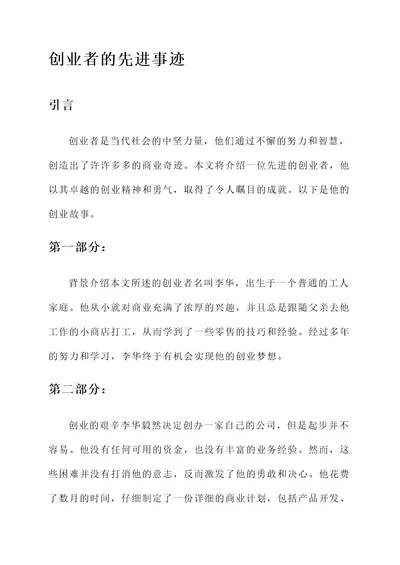 创业者的先进事迹

引言

创业者是当代社会的中坚力量，他们通过不懈的努力和智慧，创造出了许许多多的商业奇迹。本文将介绍一位先进的创业者，他以其卓越的创业精神和勇气，取得了令人瞩目的成就。以下是他的创业故事。

第一部分：

背景介绍本文所述的创业者名叫李华，出生于一个普通的工人家庭。他从小就对商业充满了浓厚的兴趣，并且总是跟随父亲去他工作的小商店打工，从而学到了一些零售的技巧和经验。经过多年的努力和学习，李华终于有机会实现他的创业梦想。

第二部分：

创业的艰辛李华毅然决定创办一家自己的公司，但是起步并不容易。他没有任何可用的资金，也没有丰富的业务经验。然而，这些困难并没有打消他的意志，反而激发了他的勇敢和决心。他花费了数月的时间，仔细制定了一份详细的商业计划，包括产品开发、